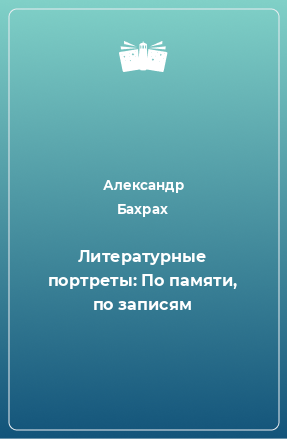 Александр Бахрах

Литературные портреты: По памяти, по записям